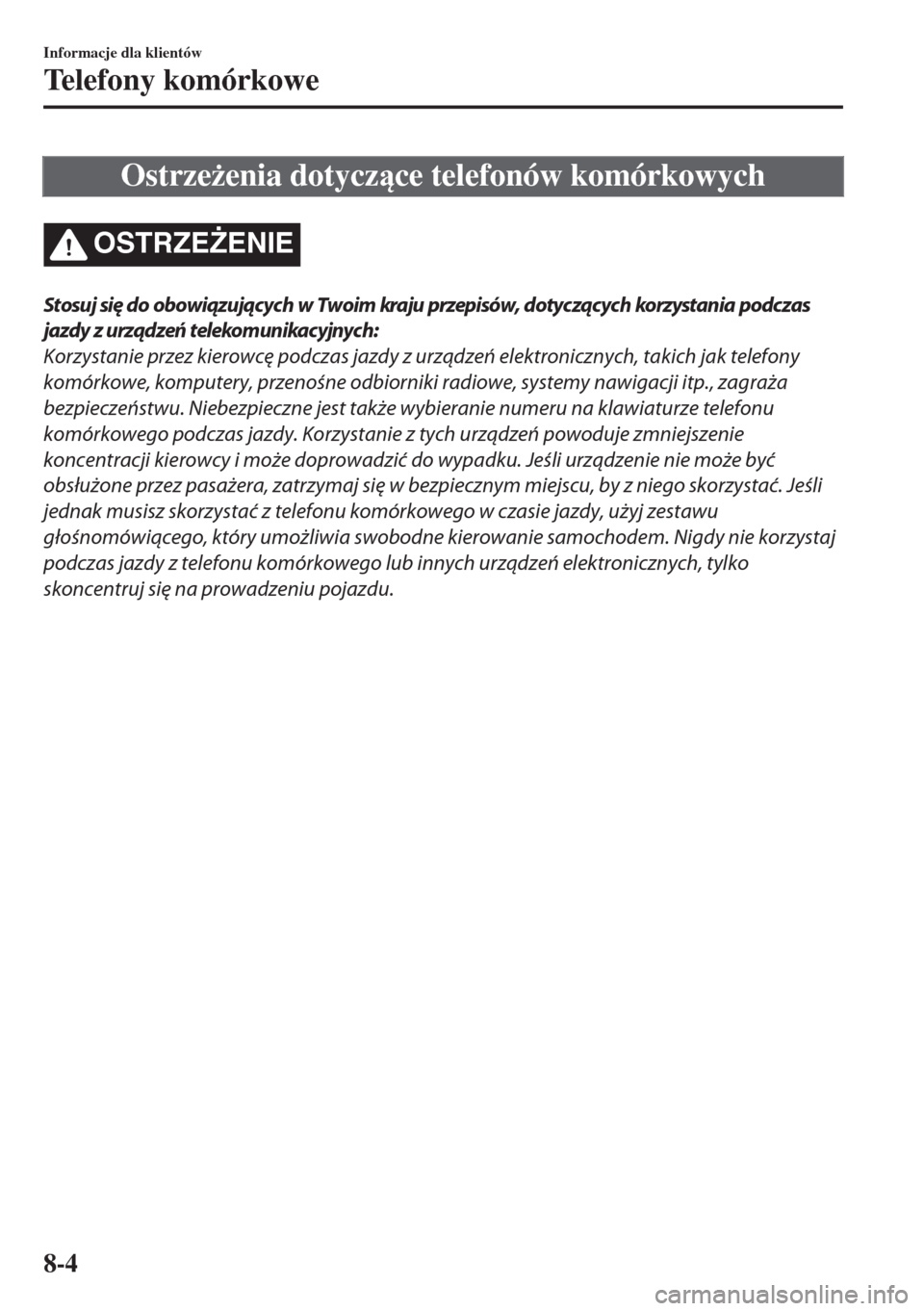 Informacje dla klientów
Telefony komórkowe

Ostrzeżenia dotyczące telefonów komórkowych

OSTRZEŻENIE

Stosuj się do obowiązujących w Twoim kraju przepisów, dotyczących korzystania podczas jazdy z urządzeń telekomunikacyjnych:
Korzystanie przez kierowcę podczas jazdy z urządzeń elektronicznych, takich jak telefony komórkowe, komputery, przenośne odbiorniki radiowe, systemy nawigacji itp., zagraża bezpieczeństwu. Niebezpieczne jest także wybieranie numeru na klawiaturze telefonu komórkowego podczas jazdy. Korzystanie z tych urządzeń powoduje zmniejszenie koncentracji kierowcy i może doprowadzić do wypadku. Jeśli urządzenie nie może być obsłużone przez pasażera, zatrzymaj się w bezpiecznym miejscu, by z niego skorzystać. Jeśli jednak musisz skorzystać z telefonu komórkowego w czasie jazdy, użyj zestawu głośnomówiącego, który umożliwia swobodne kierowanie samochodem. Nigdy nie korzystaj podczas jazdy z telefonu komórkowego lub innych urządzeń elektronicznych, tylko skoncentruj się na prowadzeniu pojazdu.

8-4

carmanualsonline.info